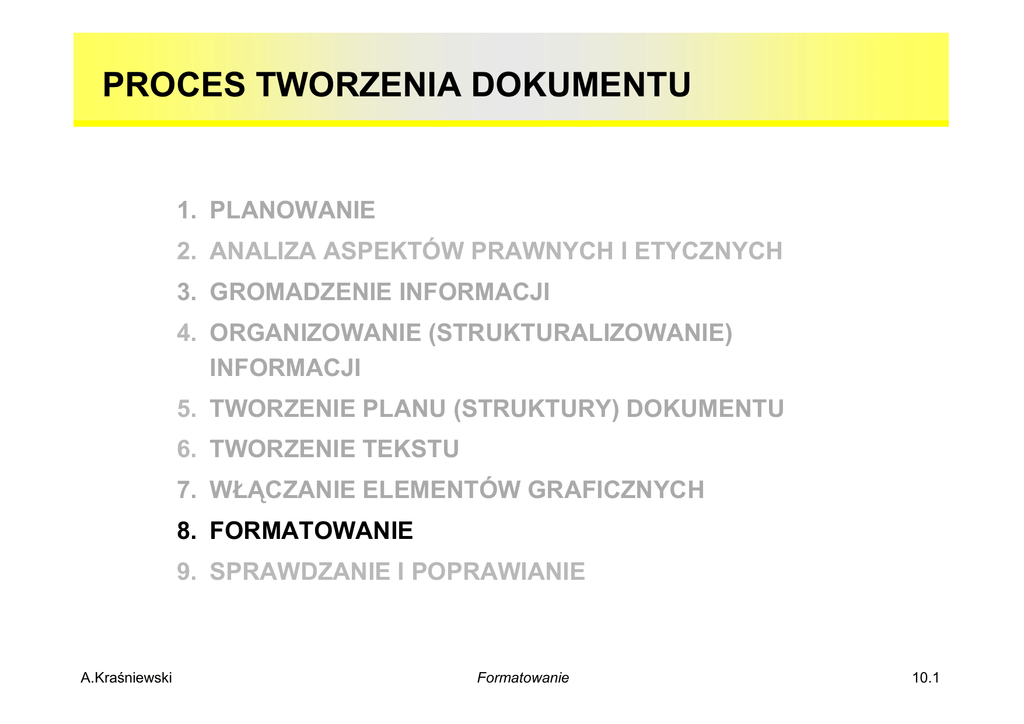 PROCES TWORZENIA DOKUMENTU

1. PLANOWANIE
2. ANALIZA ASPEKTÓW PRAWNYCH I ETYCZNYCH
3. GROMADZENIE INFORMACJI
4. ORGANIZOWANIE (STRUKTURALIZOWANIE) INFORMACJI
5. TWORZENIE PLANU (STRUKTURY) DOKUMENTU
6. TWORZENIE TEKSTU
7. WŁĄCZANIE ELEMENTÓW GRAFICZNYCH
8. FORMATOWANIE
9. SPRAWDZANIE I POPRAWIANIE

A.Kraśniewski

Formatowanie

10.1